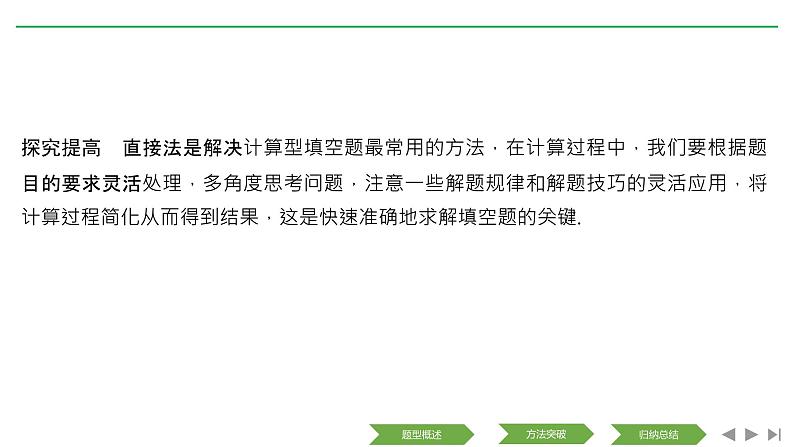 探究提高 直接法是解决计算型填空题最常用的方法，在计算过程中，我们要根据题目的要求灵活处理，多角度思考问题，注意一些解题规律和解题技巧的灵活应用，将计算过程简化从而得到结果，这是快速准确地求解填空题的关键.

题型概述 方法突破 归纳总结